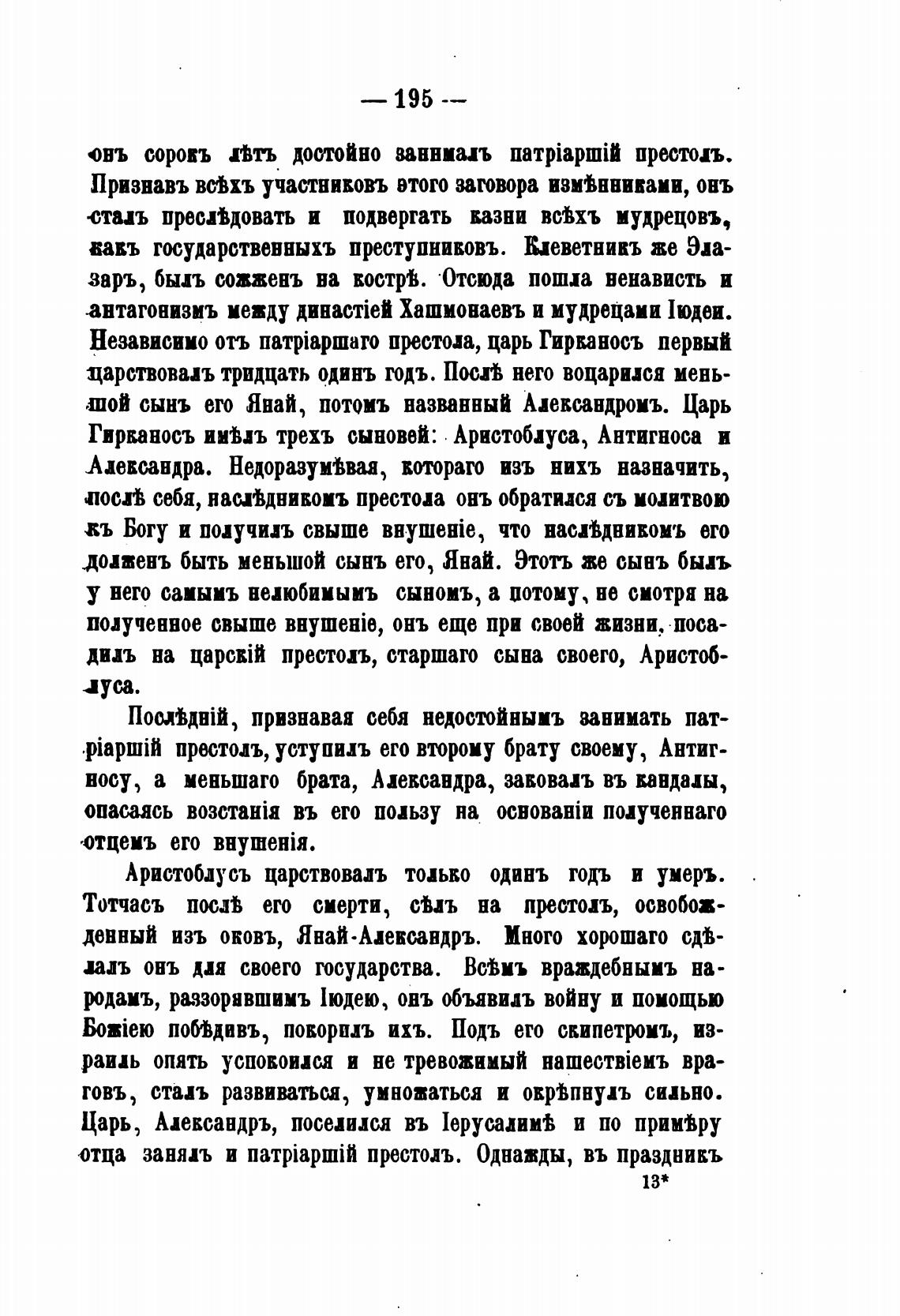 — 195 —

онъ сорокъ лѣтъ достойно занималъ патріаршій престолъ. Признавъ всѣхъ участниковъ этого заговора измѣнниками, онъ сталъ преслѣдовать и подвергать казни всѣхъ мудрецовъ, какъ государственныхъ преступниковъ. Клеветникъ же Элазаръ, былъ сожженъ на кострѣ. Отсюда пошла ненависть и антагонизмъ между династіей Хашмонаевъ и мудрецами Іюдеи. Независимо отъ патріаршаго престола, царь Гирканосъ первый царствовалъ тридцать одинъ годъ. Послѣ него воцарился меньшой сынъ его Янай, потомъ названный Александромъ. Царь Гирканосъ имѣлъ трехъ сыновей: Аристоблуса, Антигноса и Александра. Недоразумѣвая, котораго изъ нихъ назначить, послѣ себя, наслѣдникомъ престола онъ обратился съ молитвою къ Богу и получилъ свыше внушеніе, что наслѣдникомъ его долженъ быть меньшой сынъ его, Янай. Этотъ же сынъ былъ у него самымъ нелюбимымъ сыномъ, а потому, не смотря на полученное свыше внушеніе, онъ еще при своей жизни, посадилъ на царскій престолъ, старшаго сына своего, Аристоблуса.

Послѣдній, признавая себя недостойнымъ занимать патріаршій престолъ, уступилъ его второму брату своему, Антигносу, а меньшаго брата, Александра, заковалъ въ кандалы, опасаясь возстанія въ его пользу на основаніи полученнаго отцемъ его внушенія.

Аристоблусъ царствовалъ только одинъ годъ и умеръ. Тотчасъ послѣ его смерти, сѣлъ на престолъ, освобожденный изъ оковъ, Янай-Александръ. Много хорошаго сдѣлалъ онъ для своего государства. Всѣмъ враждебнымъ народамъ, раззорявшимъ Іюдею, онъ объявилъ войну и помощью Божіею побѣдивъ, покорилъ ихъ. Подъ его скипетромъ, израиль опять успокоился и не тревожимый нашествіемъ враговъ, сталъ развиваться, умножаться и окрѣпнулъ сильно. Царь, Александръ, поселился въ Іерусалимѣ и по примѣру отца занялъ и патріаршій престолъ. Однажды, въ праздникъ

13*